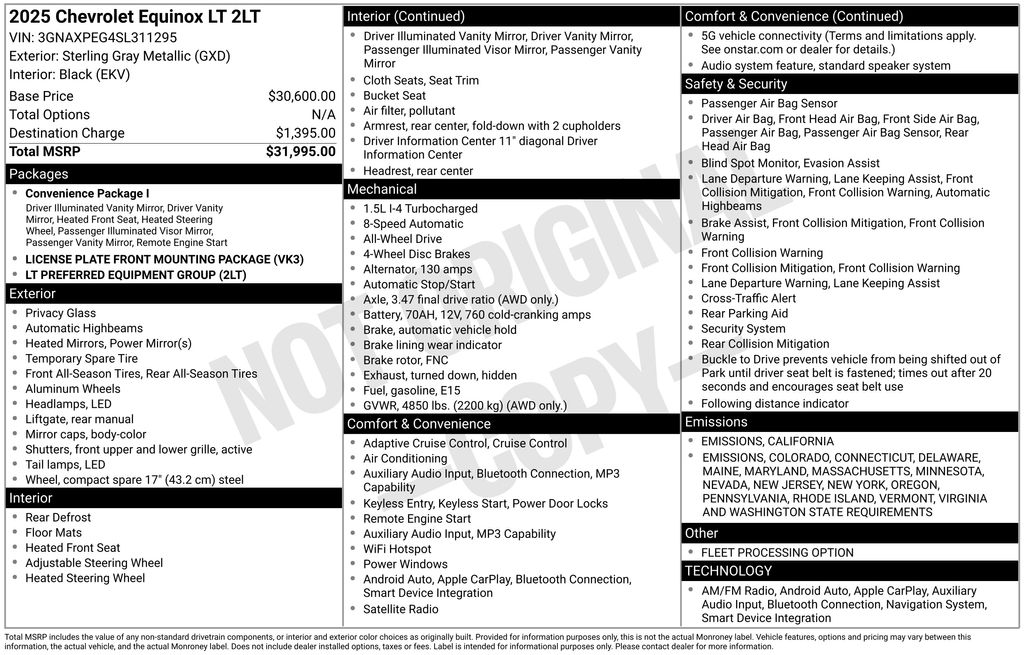 2025 Chevrolet Equinox LT 2LT
VIN: 3GNAXPEG4SL311295
Exterior: Sterling Gray Metallic (GXD)
Interior: Black (EKV)

| Base Price | $30,600.00 |
|---|---|
| Total Options | N/A |
| Destination Charge | $1,395.00 |
| Total MSRP | $31,995.00 |

Packages
- Convenience Package I
Driver Illuminated Vanity Mirror, Driver Vanity Mirror, Heated Front Seat, Heated Steering Wheel, Passenger Illuminated Visor Mirror, Passenger Vanity Mirror, Remote Engine Start
- LICENSE PLATE FRONT MOUNTING PACKAGE (VK3)
- LT PREFERRED EQUIPMENT GROUP (2LT)

Exterior
- Privacy Glass
- Automatic Highbeams
- Heated Mirrors, Power Mirror(s)
- Temporary Spare Tire
- Front All-Season Tires, Rear All-Season Tires
- Aluminum Wheels
- Headlamps, LED
- Liftgate, rear manual
- Mirror caps, body-color
- Shutters, front upper and lower grille, active
- Tail lamps, LED
- Wheel, compact spare 17" (43.2 cm) steel

Interior
- Rear Defrost
- Floor Mats
- Heated Front Seat
- Adjustable Steering Wheel
- Heated Steering Wheel

Interior (Continued)
- Driver Illuminated Vanity Mirror, Driver Vanity Mirror, Passenger Illuminated Visor Mirror, Passenger Vanity Mirror
- Cloth Seats, Seat Trim
- Bucket Seat
- Air filter, pollutant
- Armrest, rear center, fold-down with 2 cupholders
- Driver Information Center 11" diagonal Driver Information Center
- Headrest, rear center

Mechanical
- 1.5L I-4 Turbocharged
- 8-Speed Automatic
- All-Wheel Drive
- 4-Wheel Disc Brakes
- Alternator, 130 amps
- Automatic Stop/Start
- Axle, 3.47 final drive ratio (AWD only.)
- Battery, 70AH, 12V, 760 cold-cranking amps
- Brake, automatic vehicle hold
- Brake lining wear indicator
- Brake rotor, FNC
- Exhaust, turned down, hidden
- Fuel, gasoline, E15
- GVWR, 4850 lbs. (2200 kg) (AWD only.)

Comfort & Convenience
- Adaptive Cruise Control, Cruise Control
- Air Conditioning
- Auxiliary Audio Input, Bluetooth Connection, MP3 Capability
- Keyless Entry, Keyless Start, Power Door Locks
- Remote Engine Start
- Auxiliary Audio Input, MP3 Capability
- WiFi Hotspot
- Power Windows
- Android Auto, Apple CarPlay, Bluetooth Connection, Smart Device Integration
- Satellite Radio

Comfort & Convenience (Continued)
- 5G vehicle connectivity (Terms and limitations apply. See onstar.com or dealer for details.)
- Audio system feature, standard speaker system

Safety & Security
- Passenger Air Bag Sensor
- Driver Air Bag, Front Head Air Bag, Front Side Air Bag, Passenger Air Bag, Passenger Air Bag Sensor, Rear Head Air Bag
- Blind Spot Monitor, Evasion Assist
- Lane Departure Warning, Lane Keeping Assist, Front Collision Mitigation, Front Collision Warning, Automatic Highbeams
- Brake Assist, Front Collision Mitigation, Front Collision Warning
- Front Collision Warning
- Front Collision Mitigation, Front Collision Warning
- Lane Departure Warning, Lane Keeping Assist
- Cross-Traffic Alert
- Rear Parking Aid
- Security System
- Rear Collision Mitigation
- Buckle to Drive prevents vehicle from being shifted out of Park until driver seat belt is fastened; times out after 20 seconds and encourages seat belt use
- Following distance indicator

Emissions
- EMISSIONS, CALIFORNIA
- EMISSIONS, COLORADO, CONNECTICUT, DELAWARE, MAINE, MARYLAND, MASSACHUSETTS, MINNESOTA, NEVADA, NEW JERSEY, NEW YORK, OREGON, PENNSYLVANIA, RHODE ISLAND, VERMONT, VIRGINIA AND WASHINGTON STATE REQUIREMENTS

Other
- FLEET PROCESSING OPTION

TECHNOLOGY
- AM/FM Radio, Android Auto, Apple CarPlay, Auxiliary Audio Input, Bluetooth Connection, Navigation System, Smart Device Integration

NOT ORIGINAL COPY

Total MSRP includes the value of any non-standard drivetrain components, or interior and exterior color choices as originally built. Provided for information purposes only, this is not the actual Monroney label. Vehicle features, options and pricing may vary between this information, the actual vehicle, and the actual Monroney label. Does not include dealer installed options, taxes or fees. Label is intended for informational purposes only. Please contact dealer for more information.